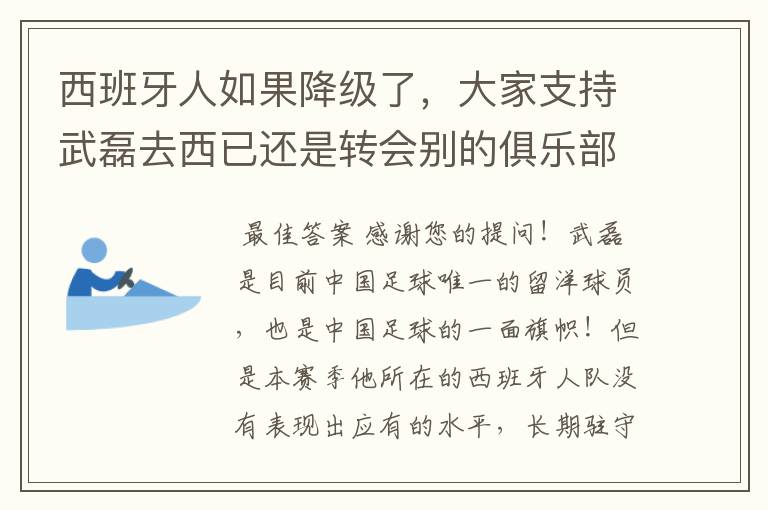 西班牙人如果降级了，大家支持武磊去西已还是转会别的俱乐部

最佳答案 感谢您的提问！武磊是目前中国足球唯一的留洋球员，也是中国足球的一面旗帜！但是本赛季他所在的西班牙人队没有表现出应有的水平，长期驻守